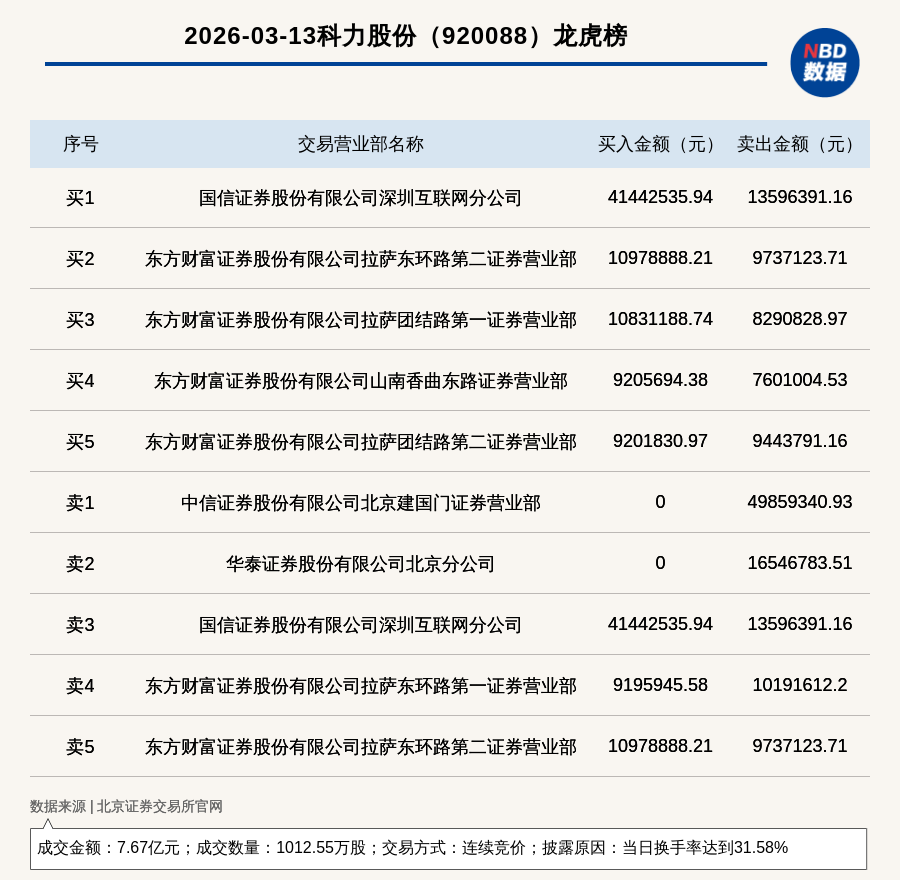 2026-03-13科力股份（920088）龙虎榜

NBD 数据

| 序号 | 交易营业部名称 | 买入金额（元） | 卖出金额（元） |
|---|---|---|---|
| 买1 | 国信证券股份有限公司深圳互联网分公司 | 41442535.94 | 13596391.16 |
| 买2 | 东方财富证券股份有限公司拉萨东环路第二证券营业部 | 10978888.21 | 9737123.71 |
| 买3 | 东方财富证券股份有限公司拉萨团结路第一证券营业部 | 10831188.74 | 8290828.97 |
| 买4 | 东方财富证券股份有限公司山南香曲东路证券营业部 | 9205694.38 | 7601004.53 |
| 买5 | 东方财富证券股份有限公司拉萨团结路第二证券营业部 | 9201830.97 | 9443791.16 |
| 卖1 | 中信证券股份有限公司北京建国门证券营业部 | 0 | 49859340.93 |
| 卖2 | 华泰证券股份有限公司北京分公司 | 0 | 16546783.51 |
| 卖3 | 国信证券股份有限公司深圳互联网分公司 | 41442535.94 | 13596391.16 |
| 卖4 | 东方财富证券股份有限公司拉萨东环路第一证券营业部 | 9195945.58 | 10191612.2 |
| 卖5 | 东方财富证券股份有限公司拉萨东环路第二证券营业部 | 10978888.21 | 9737123.71 |

数据来源 | 北京证券交易所官网

成交金额：7.67亿元；成交数量：1012.55万股；交易方式：连续竞价；披露原因：当日换手率达到31.58%